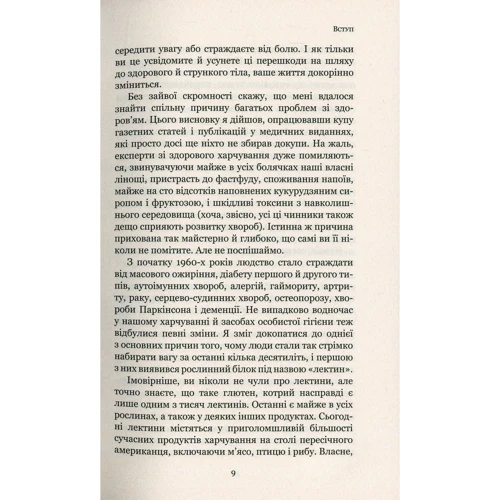 Вступ

середити увагу або страждаєте від болю. І як тільки ви це усвідомите й усунете ці перешкоди на шляху до здорового й стрункого тіла, ваше життя докорінно зміниться.

Без зайвої скромності скажу, що мені вдалося знайти спільну причину багатьох проблем зі здоров'ям. Цього висновку я дійшов, опрацювавши купу газетних статей і публікацій у медичних виданнях, які просто досі ще ніхто не збирав докупи. На жаль, експерти зі здорового харчування дуже помиляються, звинувачуючи майже в усіх болячках наші власні лінощі, пристрасть до фастфуду, споживання напоїв, майже на сто відсотків наповнених кукурудзяним сиропом і фруктозою, і шкідливі токсини з навколишнього середовища (хоча, звісно, усі ці чинники також дещо сприяють розвитку хвороб). Істинна ж причина прихована так майстерно й глибоко, що самі ви її ніколи не помітите. Але не поспішаймо.

З початку 1960-х років людство стало страждати від масового ожиріння, діабету першого й другого типів, аутоімунних хвороб, алергій, гаймориту, артриту, раку, серцево-судинних хвороб, остеопорозу, хвороби Паркінсона і деменції. Не випадково водночас у нашому харчуванні й засобах особистої гігієни теж відбулися певні зміни. Я зміг докопатися до однієї з основних причин того, чому люди стали так стрімко набирати вагу за останні кілька десятиліть, і першою з них виявився рослинний білок під назвою «лектин».

Імовірніше, ви ніколи не чули про лектини, але точно знаєте, що таке глютен, котрий насправді є лише одним з тисяч лектинів. Останні є майже в усіх рослинах, а також у деяких інших продуктах. Сьогодні лектини містяться у приголомшливій більшості сучасних продуктів харчування на столі пересічного американця, включаючи м'ясо, птицю і рибу. Власне,

9